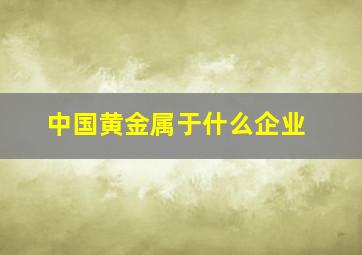 中国黄金属于什么企业